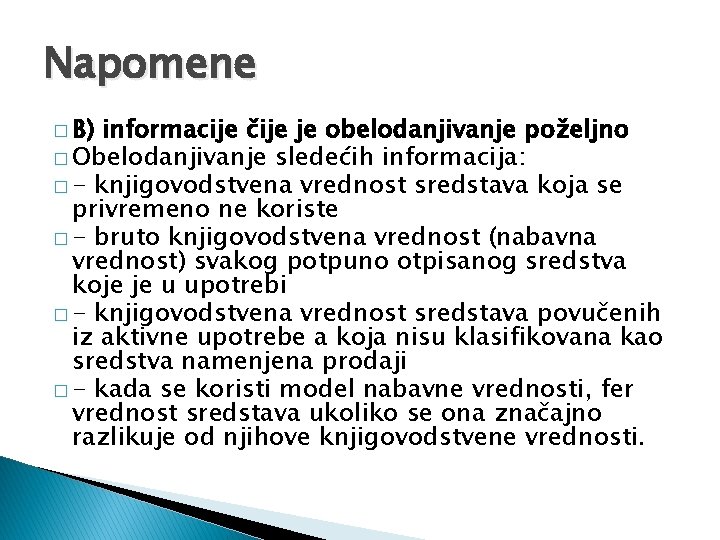 Napomene

□ B) informacije čije je obelodanjivanje poželjno
□ Obelodanjivanje sledećih informacija:
□ - knjigovodstvena vrednost sredstava koja se privremeno ne koriste
□ - bruto knjigovodstvena vrednost (nabavna vrednost) svakog potpuno otpisanog sredstva koje je u upotrebi
□ - knjigovodstvena vrednost sredstava povučenih iz aktivne upotrebe a koja nisu klasifikovana kao sredstva namenjena prodaji
□ - kada se koristi model nabavne vrednosti, fer vrednost sredstava ukoliko se ona značajno razlikuje od njihove knjigovodstvene vrednosti.